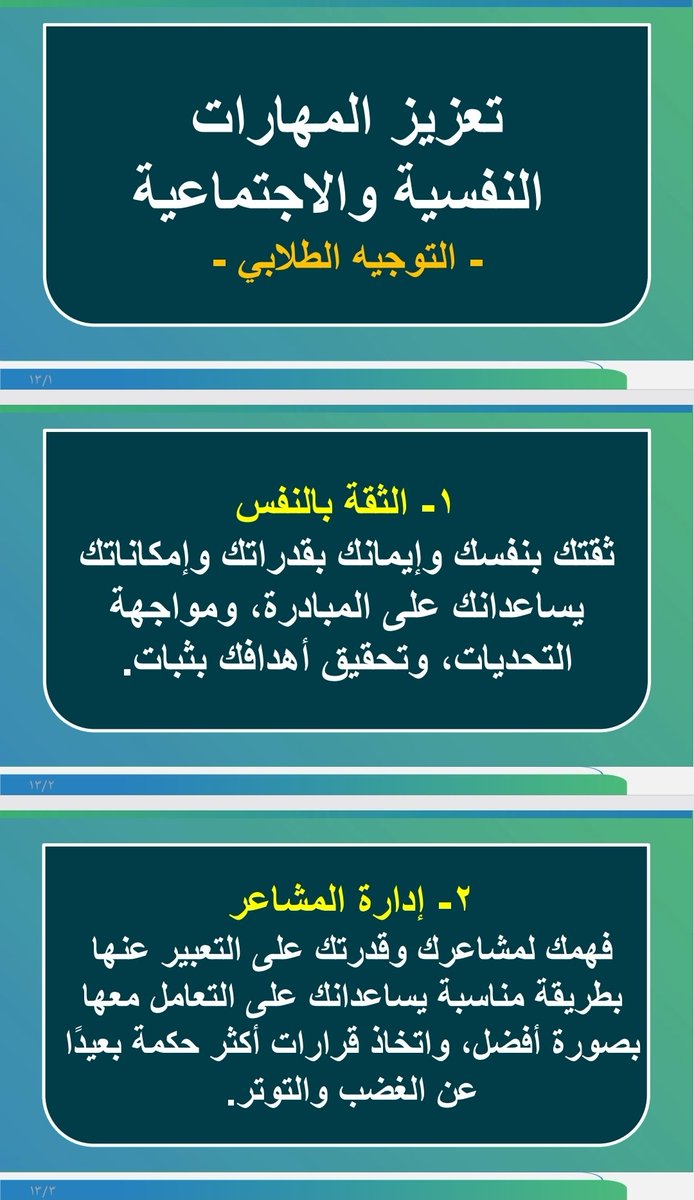 تعزيز المهارات النفسية والاجتماعية

- التوجيه الطلابي -

١٣/١

١- الثقة بالنفس

ثقتك بنفسك وإيمانك بقدراتك وإمكاناتك يساعدانك على المبادرة، ومواجهة التحديات، وتحقيق أهدافك بثبات.

١٣/٢

٢- إدارة المشاعر

فهمك لمشاعرك وقدرتك على التعبير عنها بطريقة مناسبة يساعدانك على التعامل معها بصورة أفضل، واتخاذ قرارات أكثر حكمة بعيدًا عن الغضب والتوتر.

١٣/٣